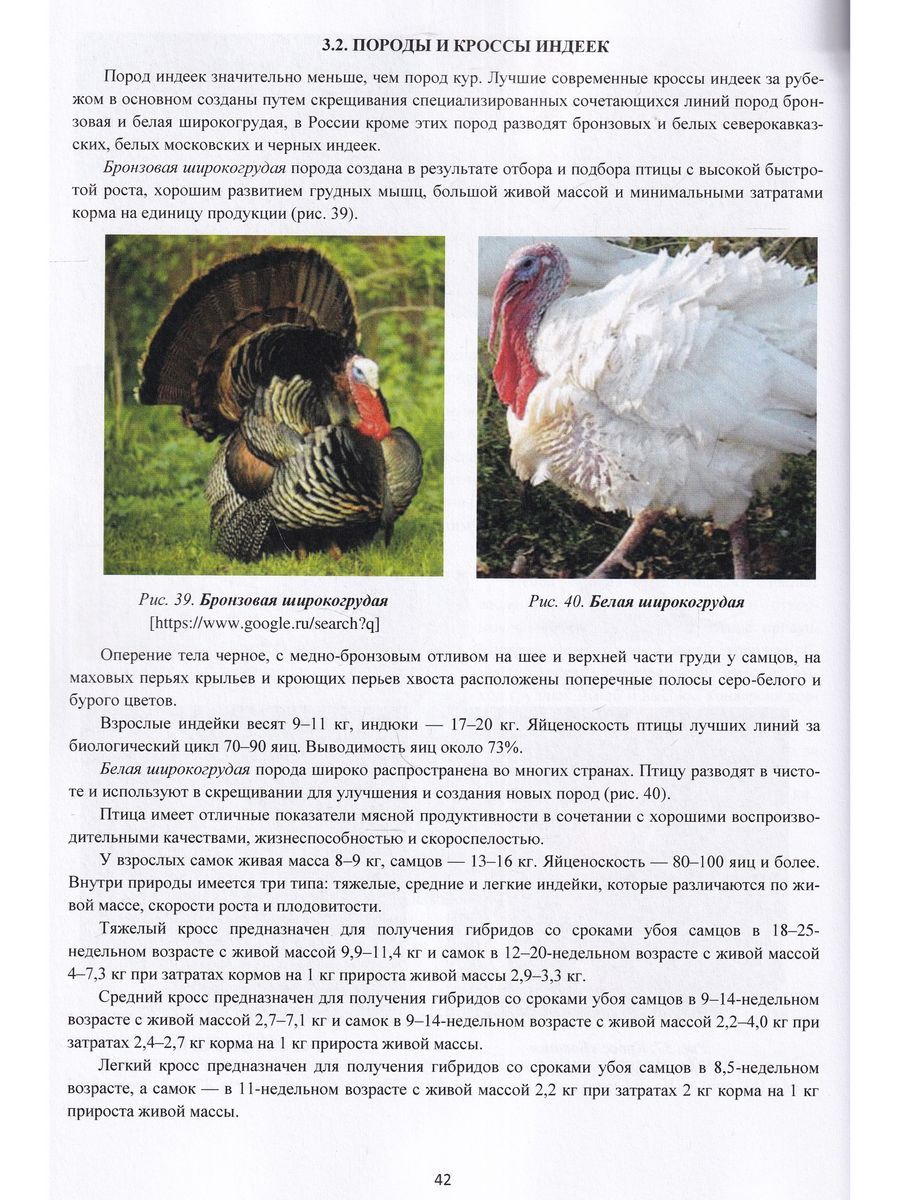 3.2. ПОРОДЫ И КРОССЫ ИНДЕЕК

Пород индеек значительно меньше, чем пород кур. Лучшие современные кроссы индеек за рубежом в основном созданы путем скрещивания специализированных сочетающихся линий пород бронзовая и белая широкогрудая, в России кроме этих пород разводят бронзовых и белых северокавказских, белых московских и черных индеек.

Бронзовая широкогрудая порода создана в результате отбора и подбора птицы с высокой быстротой роста, хорошим развитием грудных мышц, большой живой массой и минимальными затратами корма на единицу продукции (рис. 39).

Рис. 39. Бронзовая широкогрудая [https://www.google.ru/search?q]

Рис. 40. Белая широкогрудая

Оперение тела черное, с медно-бронзовым отливом на шее и верхней части груди у самцов, на маховых перьях крыльев и кроющих перьев хвоста расположены поперечные полосы серо-белого и бурого цветов.

Взрослые индейки весят 9–11 кг, индюки — 17–20 кг. Яйценоскость птицы лучших линий за биологический цикл 70–90 яиц. Выводимость яиц около 73%.

Белая широкогрудая порода широко распространена во многих странах. Птицу разводят в чистоте и используют в скрещивании для улучшения и создания новых пород (рис. 40).

Птица имеет отличные показатели мясной продуктивности в сочетании с хорошими воспроизводительными качествами, жизнеспособностью и скороспелостью.

У взрослых самок живая масса 8–9 кг, самцов — 13–16 кг. Яйценоскость — 80–100 яиц и более. Внутри природы имеется три типа: тяжелые, средние и легкие индейки, которые различаются по живой массе, скорости роста и плодовитости.

Тяжелый кросс предназначен для получения гибридов со сроками убоя самцов в 18–25-недельном возрасте с живой массой 9,9–11,4 кг и самок в 12–20-недельном возрасте с живой массой 4–7,3 кг при затратах кормов на 1 кг прироста живой массы 2,9–3,3 кг.

Средний кросс предназначен для получения гибридов со сроками убоя самцов в 9–14-недельном возрасте с живой массой 2,7–7,1 кг и самок в 9–14-недельном возрасте с живой массой 2,2–4,0 кг при затратах 2,4–2,7 кг корма на 1 кг прироста живой массы.

Легкий кросс предназначен для получения гибридов со сроками убоя самцов в 8,5-недельном возрасте, а самок — в 11-недельном возрасте с живой массой 2,2 кг при затратах 2 кг корма на 1 кг прироста живой массы.

42